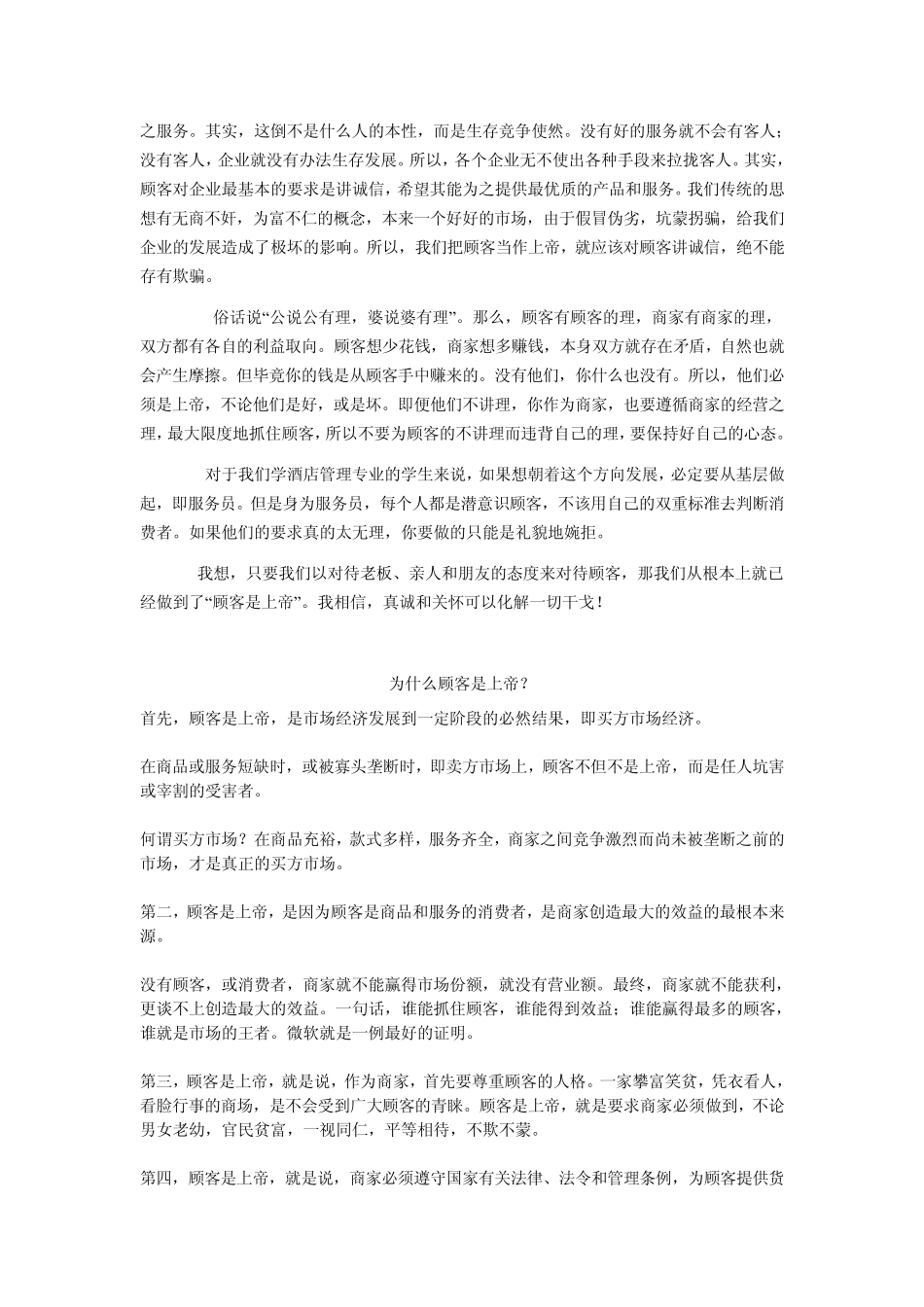 之服务。其实，这倒不是什么人的本性，而是生存竞争使然。没有好的服务就不会有客人；没有客人，企业就没有办法生存发展。所以，各个企业无不使出各种手段来拉拢客人。其实，顾客对企业最基本的要求是讲诚信，希望其能为之提供最优质的产品和服务。我们传统的思想有无商不奸，为富不仁的概念，本来一个好好的市场，由于假冒伪劣，坑蒙拐骗，给我们企业的发展造成了极坏的影响。所以，我们把顾客当作上帝，就应该对顾客讲诚信，绝不能存有欺骗。

俗话说“公说公有理，婆说婆有理”。那么，顾客有顾客的理，商家有商家的理，双方都有各自的利益取向。顾客想少花钱，商家想多赚钱，本身双方就存在矛盾，自然也就会产生摩擦。但毕竟你的钱是从顾客手中赚来的。没有他们，你什么也没有。所以，他们必须是上帝，不论他们是好，或是坏。即便他们不讲理，你作为商家，也要遵循商家的经营之理，最大限度地抓住顾客，所以不要为顾客的不讲理而违背自己的理，要保持好自己的心态。

对于我们学酒店管理专业的学生来说，如果想朝着这个方向发展，必定要从基层做起，即服务员。但是身为服务员，每个人都是潜意识顾客，不该用自己的双重标准去判断消费者。如果他们的要求真的太无理，你要做的只能是礼貌地婉拒。

我想，只要我们以对待老板、亲人和朋友的态度来对待顾客，那我们从根本上就已经做到了“顾客是上帝”。我相信，真诚和关怀可以化解一切干戈！

为什么顾客是上帝？

首先，顾客是上帝，是市场经济发展到一定阶段的必然结果，即买方市场经济。

在商品或服务短缺时，或被寡头垄断时，即卖方市场上，顾客不但不是上帝，而是任人坑害或宰割的受害者。

何谓买方市场？在商品充裕，款式多样，服务齐全，商家之间竞争激烈而尚未被垄断之前的市场，才是真正的买方市场。

第二，顾客是上帝，是因为顾客是商品和服务的消费者，是商家创造最大的效益的最根本来源。

没有顾客，或消费者，商家就不能赢得市场份额，就没有营业额。最终，商家就不能获利，更谈不上创造最大的效益。一句话，谁能抓住顾客，谁能得到效益；谁能赢得最多的顾客，谁就是市场的王者。微软就是一例最好的证明。

第三，顾客是上帝，就是说，作为商家，首先要尊重顾客的人格。一家攀富笑贫，凭衣看人，看脸行事的商场，是不会受到广大顾客的青睐。顾客是上帝，就是要求商家必须做到，不论男女老幼，官民贫富，一视同仁，平等相待，不欺不蒙。

第四，顾客是上帝，就是说，商家必须遵守国家有关法律、法令和管理条例，为顾客提供货